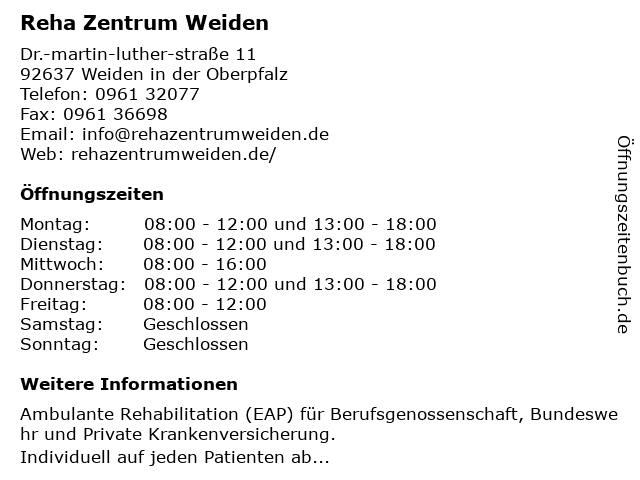 Reha Zentrum Weiden

Dr.-martin-luther-straße 11
92637 Weiden in der Oberpfalz
Telefon: 0961 32077
Fax: 0961 36698
Email: info@rehazentrumweiden.de
Web: rehazentrumweiden.de/

Öffnungszeiten

Montag: 08:00 - 12:00 und 13:00 - 18:00
Dienstag: 08:00 - 12:00 und 13:00 - 18:00
Mittwoch: 08:00 - 16:00
Donnerstag: 08:00 - 12:00 und 13:00 - 18:00
Freitag: 08:00 - 12:00
Samstag: Geschlossen
Sonntag: Geschlossen

Weitere Informationen

Ambulante Rehabilitation (EAP) für Berufsgenossenschaft, Bundeswehr und Private Krankenversicherung.
Individuell auf jeden Patienten ab...

Öffnungszeitenbuch.de